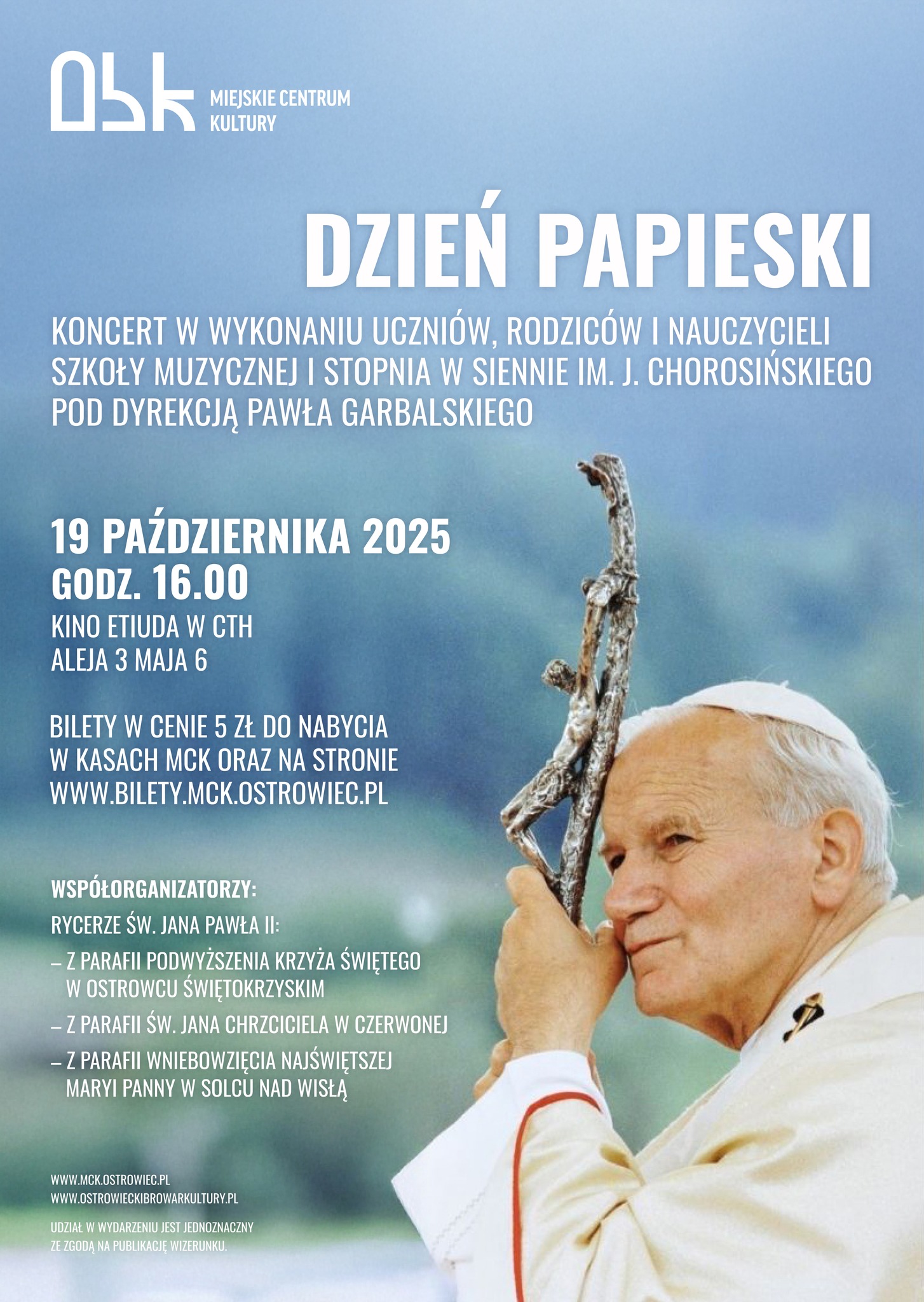 MIEJSKIE CENTRUM KULTURY

DZIEŃ PAPIESKI

KONCERT W WYKONANIU UCZNIÓW, RODZICÓW I NAUCZYCIELI SZKOŁY MUZYCZNEJ I STOPNIA W SIENNIE IM. J. CHOROSIŃSKIEGO POD DYREKCJĄ PAWŁA GARBALSKIEGO

19 PAŹDZIERNIKA 2025
GODZ. 16.00
KINO ETIUDA W CTH
ALEJA 3 MAJA 6

BILETY W CENIE 5 ZŁ DO NABYCIA W KASACH MCK ORAZ NA STRONIE WWW.BILETY.MCK.OSTROWIEC.PL

WSPÓŁORGANIZATORZY:
RYCERZE ŚW. JANA PAWŁA II:
– Z PARAFII PODWYŻSZENIA KRZYŻA ŚWIĘTEGO W OSTROWCU ŚWIĘTOKRZYSKIM
– Z PARAFII ŚW. JANA CHRZCICIELA W CZERWONEJ
– Z PARAFII WNIEBOWZIĘCIA NAJŚWIĘTSZEJ MARYI PANNY W SOLCU NAD WISŁĄ

WWW.MCK.OSTROWIEC.PL
WWW.OSTROWIECKIBROWARKULTURY.PL

UDZIAŁ W WYDARZENIU JEST JEDNOZNACZNY ZE ZGODĄ NA PUBLIKACJĘ WIZERUNKU.